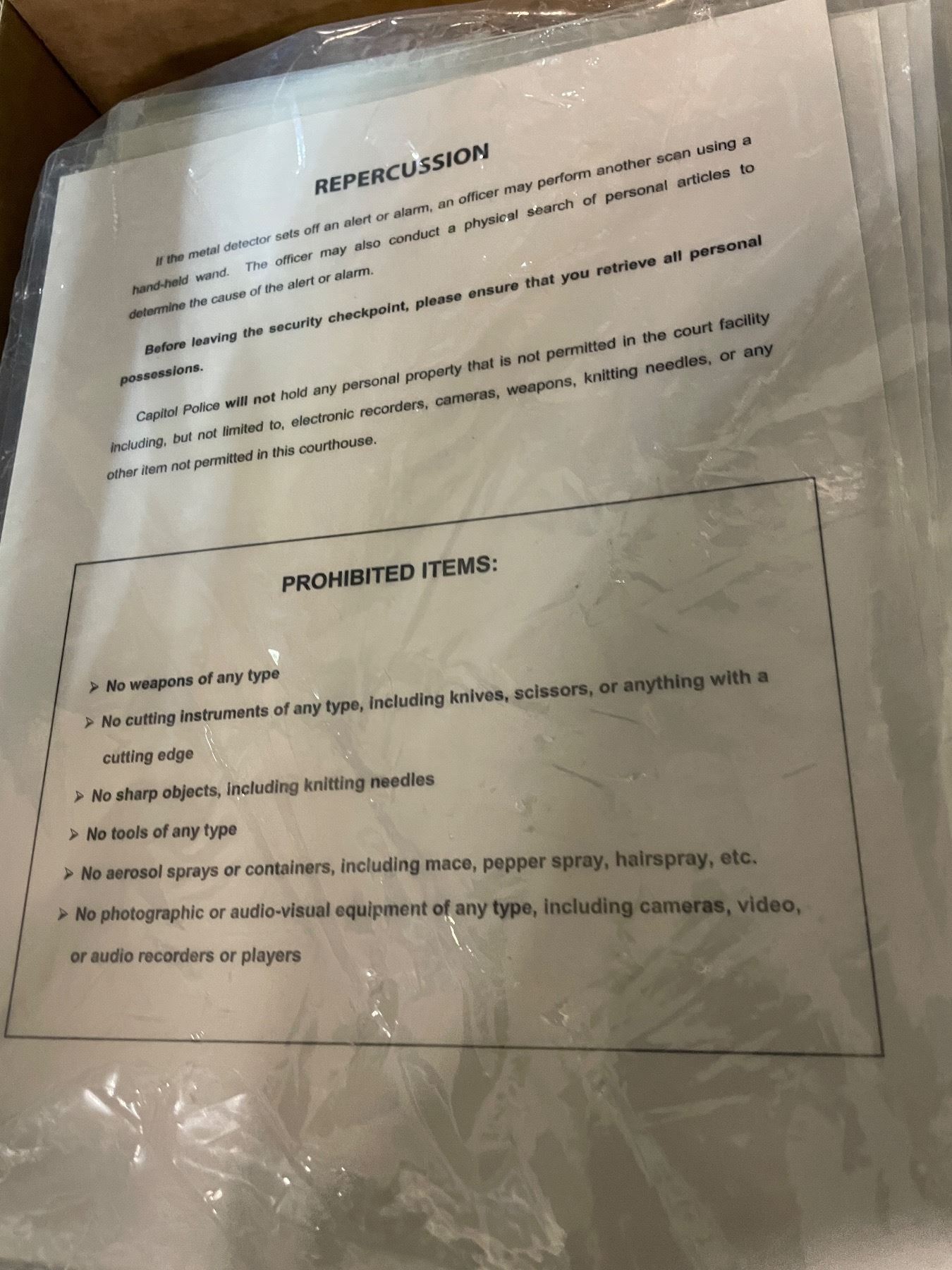 REPERCUSSION

If the metal detector sets off an alert or alarm, an officer may perform another scan using a hand-held wand. The officer may also conduct a physical search of personal articles to determine the cause of the alert or alarm.

Before leaving the security checkpoint, please ensure that you retrieve all personal possessions.

Capitol Police will not hold any personal property that is not permitted in the court facility including, but not limited to, electronic recorders, cameras, weapons, knitting needles, or any other item not permitted in this courthouse.

PROHIBITED ITEMS:

➤ No weapons of any type
➤ No cutting instruments of any type, including knives, scissors, or anything with a cutting edge
➤ No sharp objects, including knitting needles
➤ No tools of any type
➤ No aerosol sprays or containers, including mace, pepper spray, hairspray, etc.
➤ No photographic or audio-visual equipment of any type, including cameras, video, or audio recorders or players